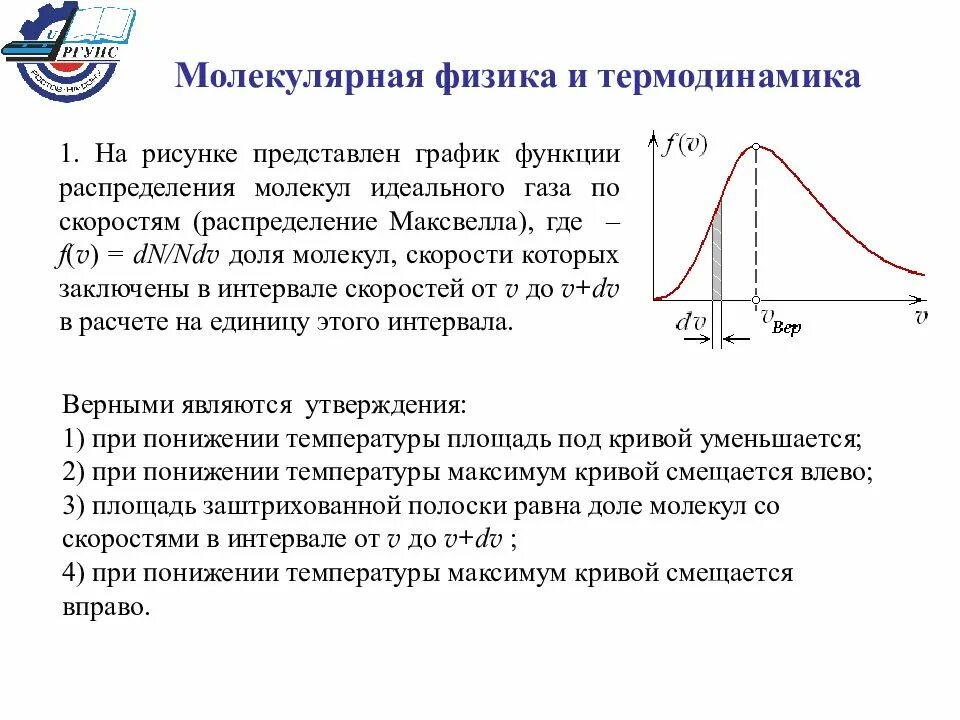 РГУПС
РОСТОВ-НА-ДОНУ

Молекулярная физика и термодинамика

1. На рисунке представлен график функции распределения молекул идеального газа по скоростям (распределение Максвелла), где – $f(v) = dN/Ndv$ доля молекул, скорости которых заключены в интервале скоростей от $v$ до $v+dv$ в расчете на единицу этого интервала.

$f(v)$
$dv$
$v_{Вер}$
$v$

Верными являются утверждения:
1) при понижении температуры площадь под кривой уменьшается;
2) при понижении температуры максимум кривой смещается влево;
3) площадь заштрихованной полоски равна доле молекул со скоростями в интервале от $v$ до $v+dv$ ;
4) при понижении температуры максимум кривой смещается вправо.